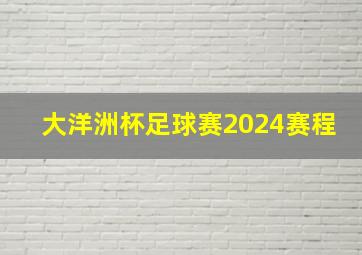 大洋洲杯足球赛2024赛程